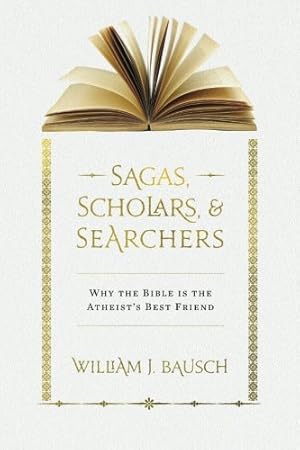 SAGAS, SCHOLARS, & SEARCHERS

WHY THE BIBLE IS THE ATHEIST'S BEST FRIEND

WILLIAM J. BAUSCH